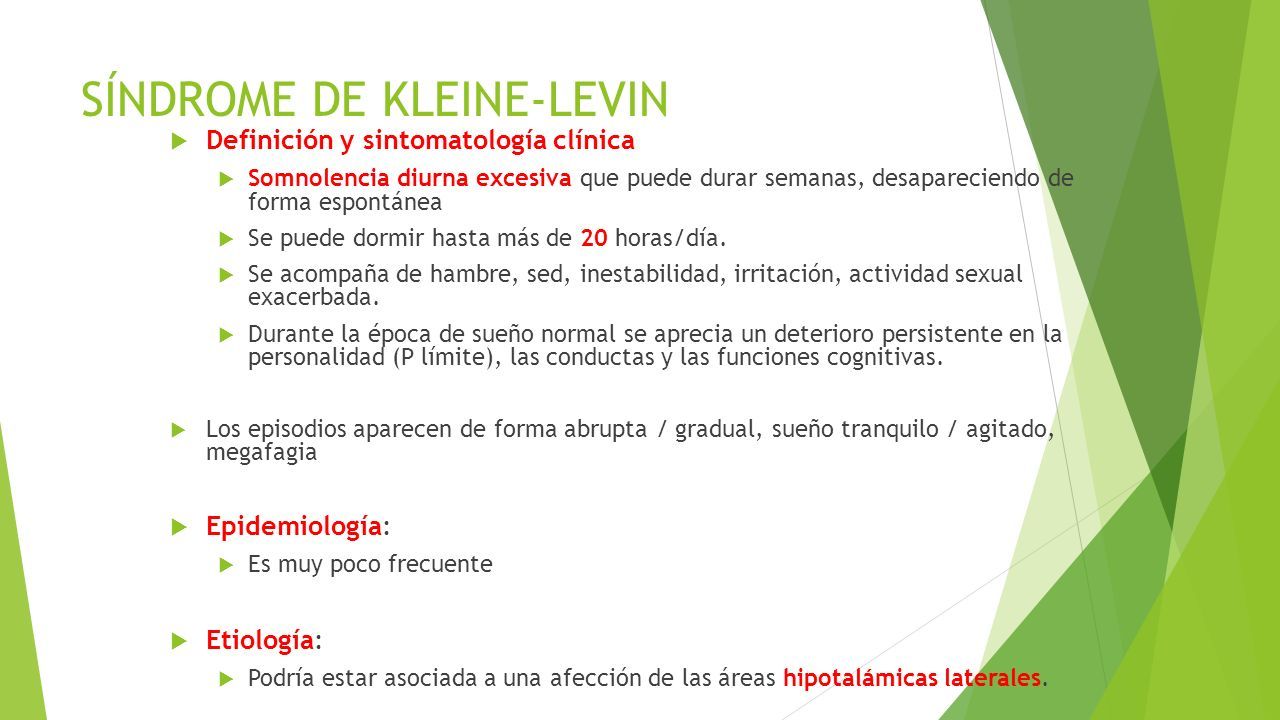 SÍNDROME DE KLEINE-LEVIN

Definición y sintomatología clínica

Somnolencia diurna excesiva que puede durar semanas, desapareciendo de forma espontánea

Se puede dormir hasta más de 20 horas/día.

Se acompaña de hambre, sed, inestabilidad, irritación, actividad sexual exacerbada.

Durante la época de sueño normal se aprecia un deterioro persistente en la personalidad (P límite), las conductas y las funciones cognitivas.

Los episodios aparecen de forma abrupta / gradual, sueño tranquilo / agitado, megafagia

Epidemiología:

Es muy poco frecuente

Etiología:

Podría estar asociada a una afección de las áreas hipotalámicas laterales.